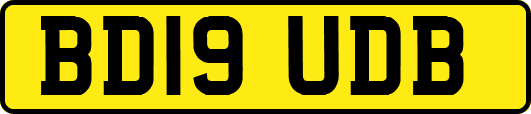 BD19 UDB